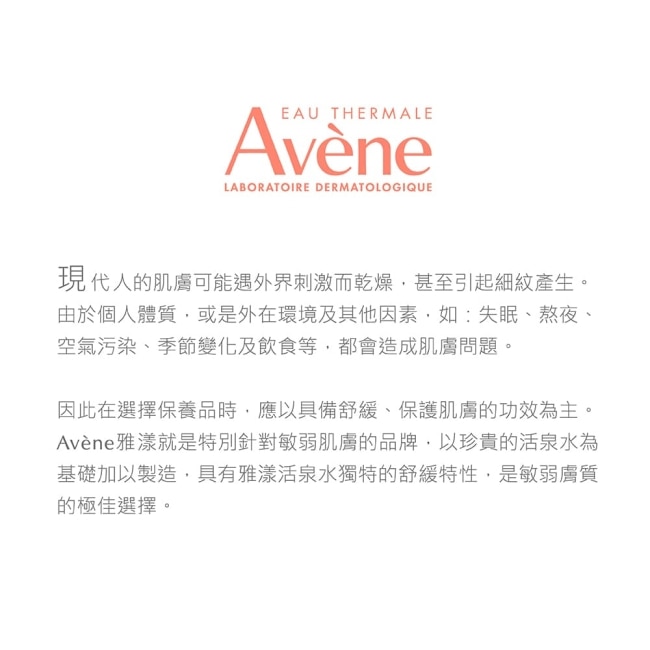 EAU THERMALE
Avène
LABORATOIRE DERMATOLOGIQUE

現代人的肌膚可能遇外界刺激而乾燥，甚至引起細紋產生。由於個人體質，或是外在環境及其他因素，如：失眠、熬夜、空氣污染、季節變化及飲食等，都會造成肌膚問題。

因此在選擇保養品時，應以具備舒緩、保護肌膚的功效為主。Avène雅漾就是特別針對敏弱肌膚的品牌，以珍貴的活泉水為基礎加以製造，具有雅漾活泉水獨特的舒緩特性，是敏弱膚質的極佳選擇。